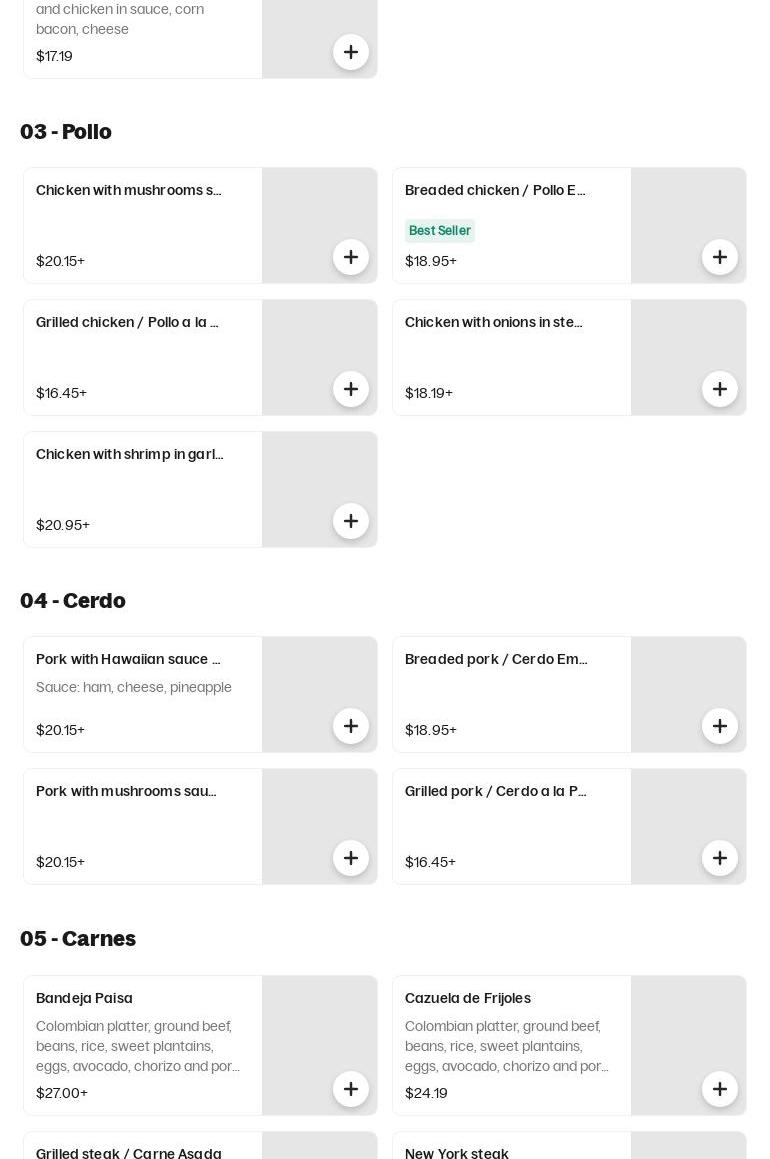 and chicken in sauce, corn bacon, cheese
$17.19

03 - Pollo

Chicken with mushrooms s...
$20.15+

Breaded chicken / Pollo E...
Best Seller
$18.95+

Grilled chicken / Pollo a la ...
$16.45+

Chicken with onions in ste...
$18.19+

Chicken with shrimp in garl...
$20.95+

04 - Cerdo

Pork with Hawaiian sauce ...
Sauce: ham, cheese, pineapple
$20.15+

Breaded pork / Cerdo Em...
$18.95+

Pork with mushrooms sau...
$20.15+

Grilled pork / Cerdo a la P...
$16.45+

05 - Carnes

Bandeja Paisa
Colombian platter, ground beef, beans, rice, sweet plantains, eggs, avocado, chorizo and por...
$27.00+

Cazuela de Frijoles
Colombian platter, ground beef, beans, rice, sweet plantains, eggs, avocado, chorizo and por...
$24.19

Grilled steak / Carne Asada

New York steak